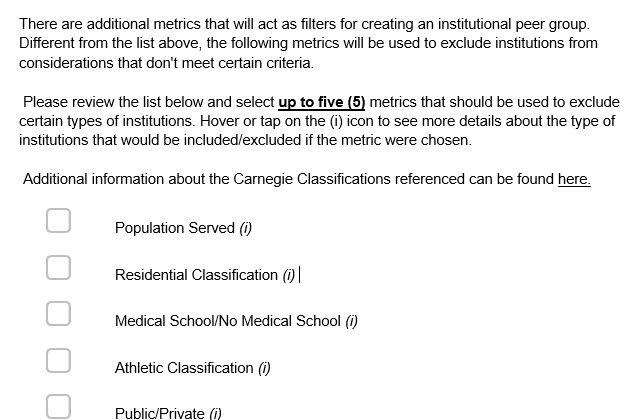 There are additional metrics that will act as filters for creating an institutional peer group. Different from the list above, the following metrics will be used to exclude institutions from considerations that don't meet certain criteria.

Please review the list below and select up to five (5) metrics that should be used to exclude certain types of institutions. Hover or tap on the (i) icon to see more details about the type of institutions that would be included/excluded if the metric were chosen.

Additional information about the Carnegie Classifications referenced can be found here.

Population Served (i)

Residential Classification (i)

Medical School/No Medical School (i)

Athletic Classification (i)

Public/Private (i)